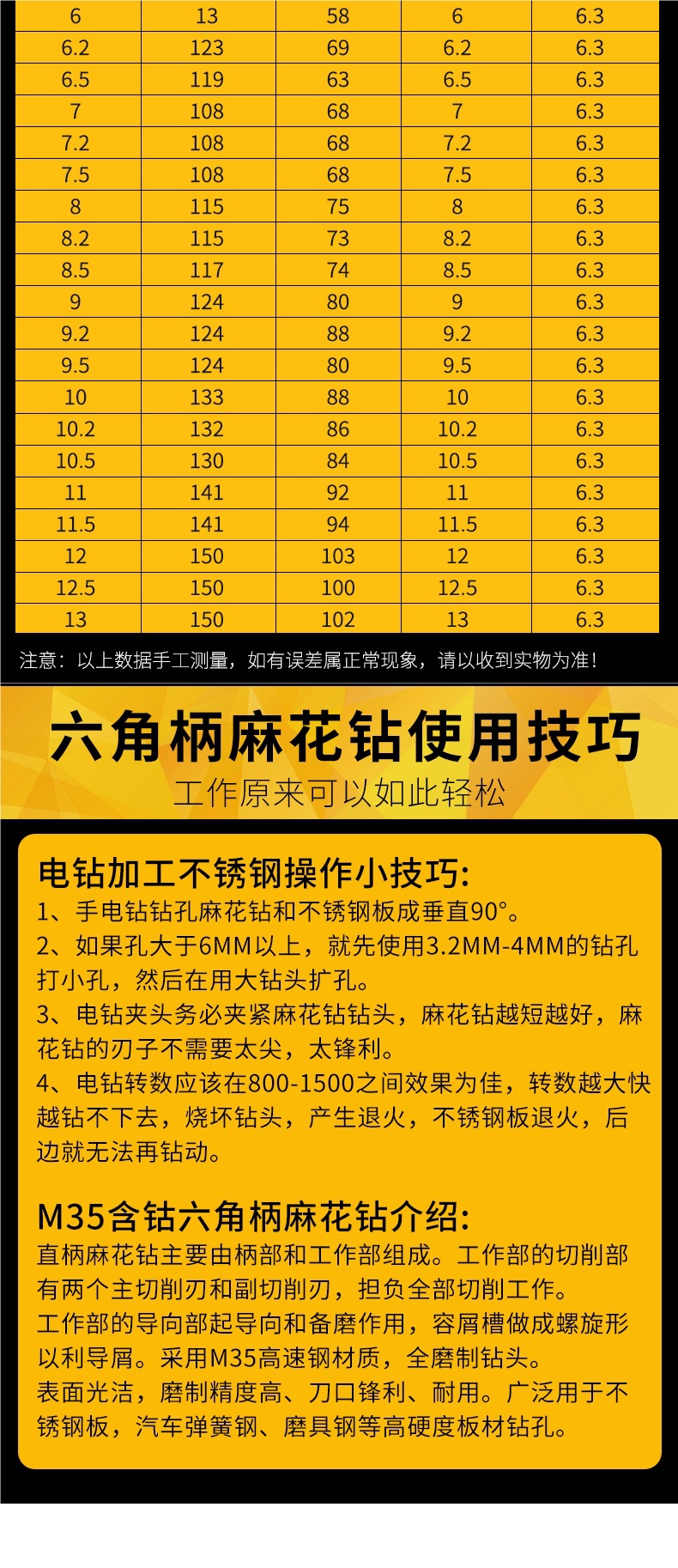 | 6 | 13 | 58 | 6 | 6.3 |
|---|---|---|---|---|
| 6.2 | 123 | 69 | 6.2 | 6.3 |
| 6.5 | 119 | 63 | 6.5 | 6.3 |
| 7 | 108 | 68 | 7 | 6.3 |
| 7.2 | 108 | 68 | 7.2 | 6.3 |
| 7.5 | 108 | 68 | 7.5 | 6.3 |
| 8 | 115 | 75 | 8 | 6.3 |
| 8.2 | 115 | 73 | 8.2 | 6.3 |
| 8.5 | 117 | 74 | 8.5 | 6.3 |
| 9 | 124 | 80 | 9 | 6.3 |
| 9.2 | 124 | 88 | 9.2 | 6.3 |
| 9.5 | 124 | 80 | 9.5 | 6.3 |
| 10 | 133 | 88 | 10 | 6.3 |
| 10.2 | 132 | 86 | 10.2 | 6.3 |
| 10.5 | 130 | 84 | 10.5 | 6.3 |
| 11 | 141 | 92 | 11 | 6.3 |
| 11.5 | 141 | 94 | 11.5 | 6.3 |
| 12 | 150 | 103 | 12 | 6.3 |
| 12.5 | 150 | 100 | 12.5 | 6.3 |
| 13 | 150 | 102 | 13 | 6.3 |

注意：以上数据手工测量，如有误差属正常现象，请以收到实物为准！

六角柄麻花钻使用技巧

工作原来可以如此轻松

电钻加工不锈钢操作小技巧:

1、手电钻钻孔麻花钻和不锈钢板成垂直90°。

2、如果孔大于6MM以上，就先使用3.2MM-4MM的钻孔打小孔，然后在用大钻头扩孔。

3、电钻夹头务必夹紧麻花钻钻头，麻花钻越短越好，麻花钻的刃子不需要太尖，太锋利。

4、电钻转数应该在800-1500之间效果为佳，转数越大快越钻不下去，烧坏钻头，产生退火，不锈钢板退火，后边就无法再钻动。

M35含钴六角柄麻花钻介绍:

直柄麻花钻主要由柄部和工作部组成。工作部的切削部有两个主切削刃和副切削刃，担负全部切削工作。

工作部的导向部起导向和备磨作用，容屑槽做成螺旋形以利导屑。采用M35高速钢材质，全磨制钻头。

表面光洁，磨制精度高、刀口锋利、耐用。广泛用于不锈钢板，汽车弹簧钢、磨具钢等高硬度板材钻孔。